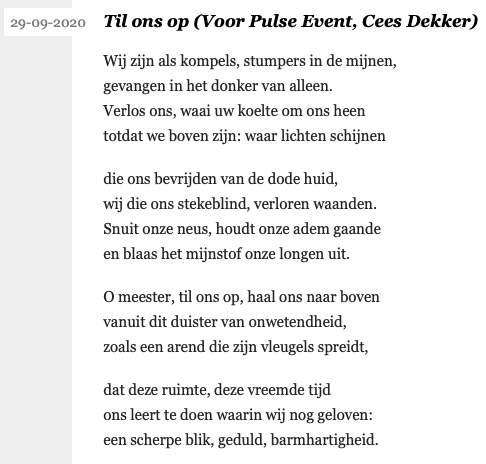 29-09-2020

Til ons op (Voor Pulse Event, Cees Dekker)

Wij zijn als kompels, stumpers in de mijnen,
gevangen in het donker van alleen.
Verlos ons, waai uw koelte om ons heen
totdat we boven zijn: waar lichten schijnen

die ons bevrijden van de dode huid,
wij die ons stekeblind, verloren waanden.
Snuit onze neus, houdt onze adem gaande
en blaas het mijnstof onze longen uit.

O meester, til ons op, haal ons naar boven
vanuit dit duister van onwetendheid,
zoals een arend die zijn vleugels spreidt,

dat deze ruimte, deze vreemde tijd
ons leert te doen waarin wij nog geloven:
een scherpe blik, geduld, barmhartigheid.